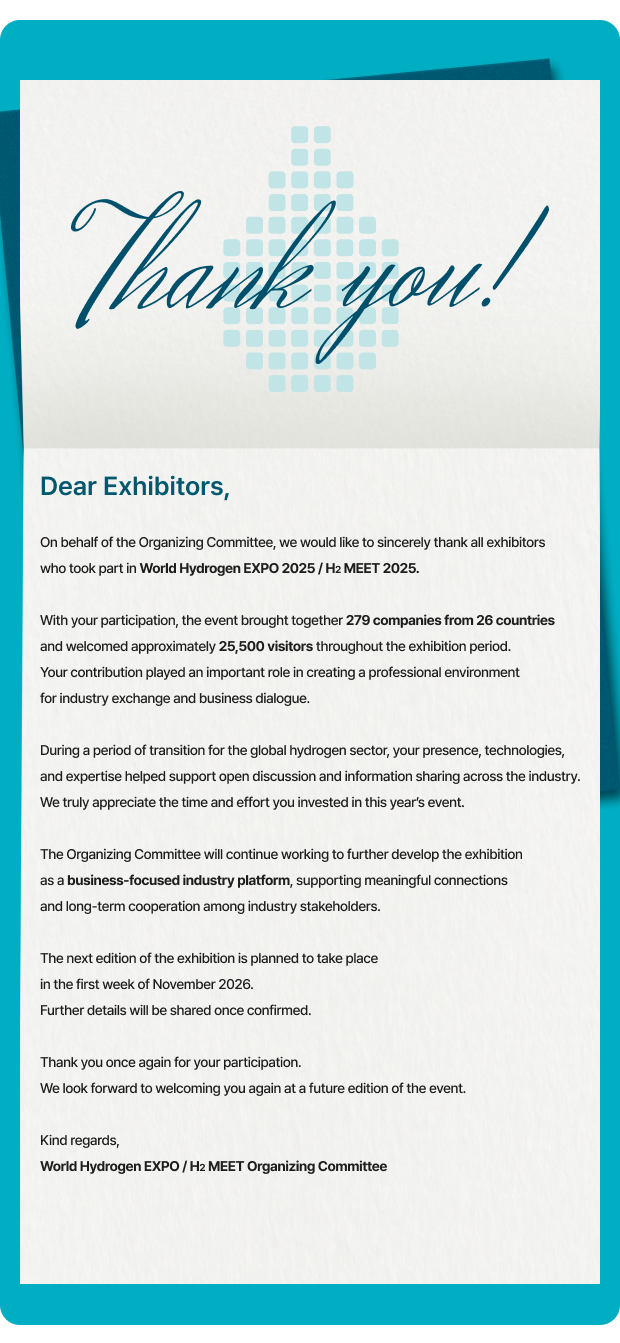 Thank you!

Dear Exhibitors,

On behalf of the Organizing Committee, we would like to sincerely thank all exhibitors who took part in World Hydrogen EXPO 2025 / $H_2$ MEET 2025.

With your participation, the event brought together 279 companies from 26 countries and welcomed approximately 25,500 visitors throughout the exhibition period. Your contribution played an important role in creating a professional environment for industry exchange and business dialogue.

During a period of transition for the global hydrogen sector, your presence, technologies, and expertise helped support open discussion and information sharing across the industry. We truly appreciate the time and effort you invested in this year's event.

The Organizing Committee will continue working to further develop the exhibition as a business-focused industry platform, supporting meaningful connections and long-term cooperation among industry stakeholders.

The next edition of the exhibition is planned to take place in the first week of November 2026. Further details will be shared once confirmed.

Thank you once again for your participation. We look forward to welcoming you again at a future edition of the event.

Kind regards,
World Hydrogen EXPO / $H_2$ MEET Organizing Committee